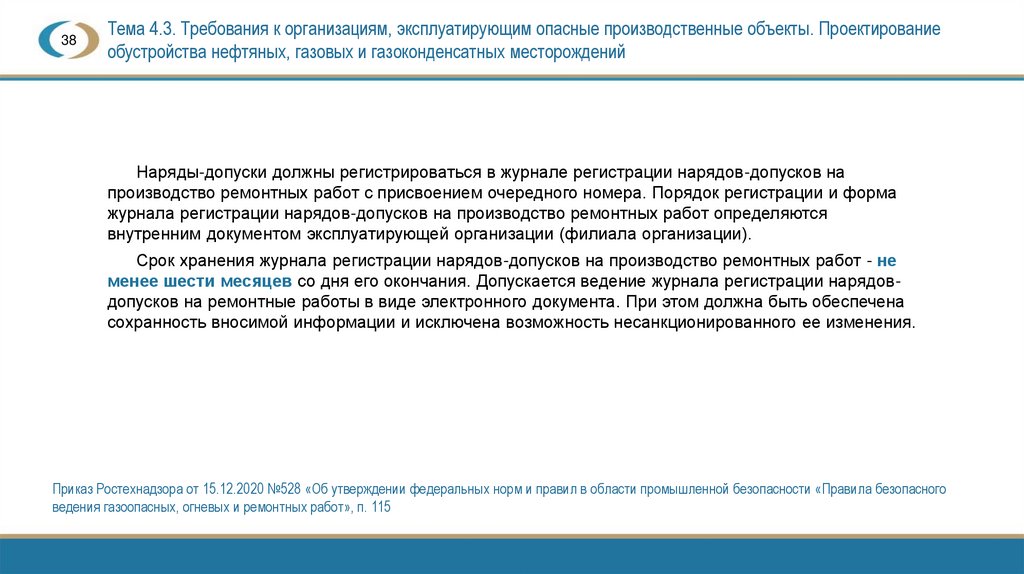 38

Тема 4.3. Требования к организациям, эксплуатирующим опасные производственные объекты. Проектирование обустройства нефтяных, газовых и газоконденсатных месторождений

Наряды-допуски должны регистрироваться в журнале регистрации нарядов-допусков на производство ремонтных работ с присвоением очередного номера. Порядок регистрации и форма журнала регистрации нарядов-допусков на производство ремонтных работ определяются внутренним документом эксплуатирующей организации (филиала организации).

Срок хранения журнала регистрации нарядов-допусков на производство ремонтных работ - не менее шести месяцев со дня его окончания. Допускается ведение журнала регистрации нарядов-допусков на ремонтные работы в виде электронного документа. При этом должна быть обеспечена сохранность вносимой информации и исключена возможность несанкционированного ее изменения.

Приказ Ростехнадзора от 15.12.2020 №528 «Об утверждении федеральных норм и правил в области промышленной безопасности «Правила безопасного ведения газоопасных, огневых и ремонтных работ», п. 115